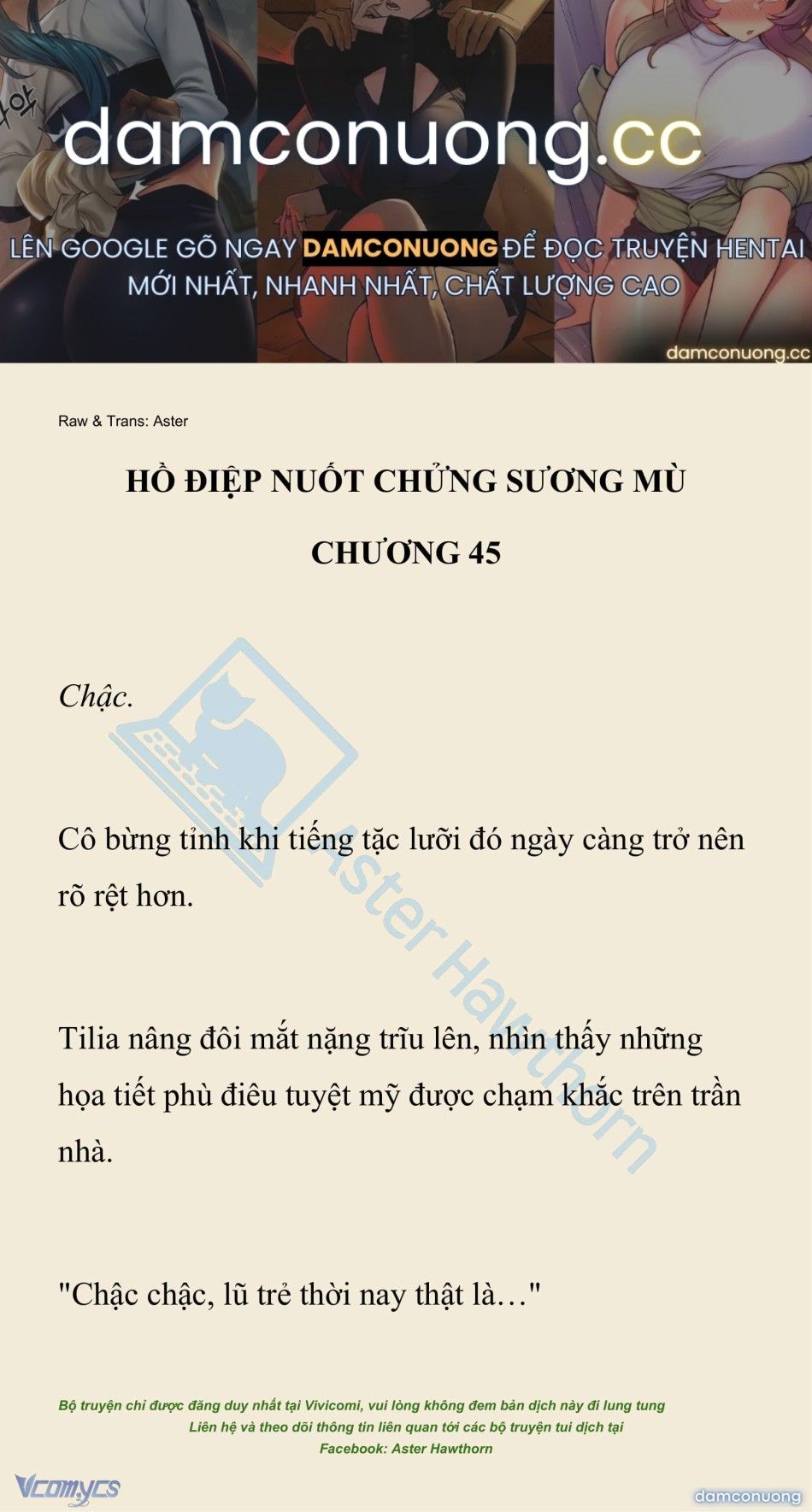 damconuong.cc

LÊN GOOGLE GÕ NGAY DAMCONUONG ĐỂ ĐỌC TRUYỆN HENTAI MỚI NHẤT, NHANH NHẤT, CHẤT LƯỢNG CAO

damconuong.cc

Raw & Trans: Aster

HỒ ĐIỆP NUỐT CHỬNG SƯƠNG MÙ

CHƯƠNG 45

Chậc.

Cô bừng tỉnh khi tiếng tặc lưỡi đó ngày càng trở nên rõ rệt hơn.

Tilia nâng đôi mắt nặng trĩu lên, nhìn thấy những họa tiết phù điêu tuyệt mỹ được chạm khắc trên trần nhà.

"Chậc chậc, lũ trẻ thời nay thật là…"

Aster Hawthorn

Bộ truyện chỉ được đăng duy nhất tại Vivicomi, vui lòng không đem bản dịch này đi lung tung
Liên hệ và theo dõi thông tin liên quan tới các bộ truyện tui dịch tại
Facebook: Aster Hawthorn

Vcomycs

damconuong